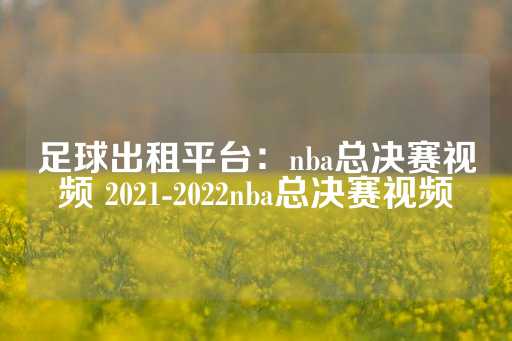 足球出租平台：nba总决赛视频 2021-2022nba总决赛视频